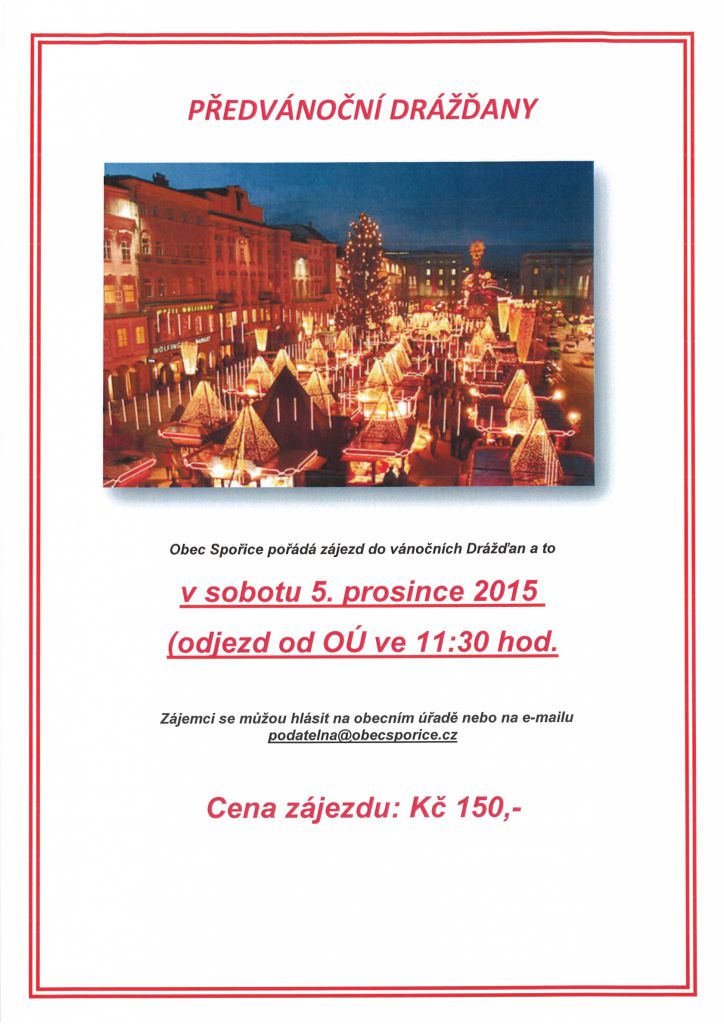 PŘEDVÁNOČNÍ DRÁŽĎANY

Obec Spořice pořádá zájezd do vánočních Drážďan a to

v sobotu 5. prosince 2015

(odjezd od OÚ ve 11:30 hod.

Zájemci se můžou hlásit na obecním úřadě nebo na e-mailu
podatelna@obecsporice.cz

Cena zájezdu: Kč 150,-